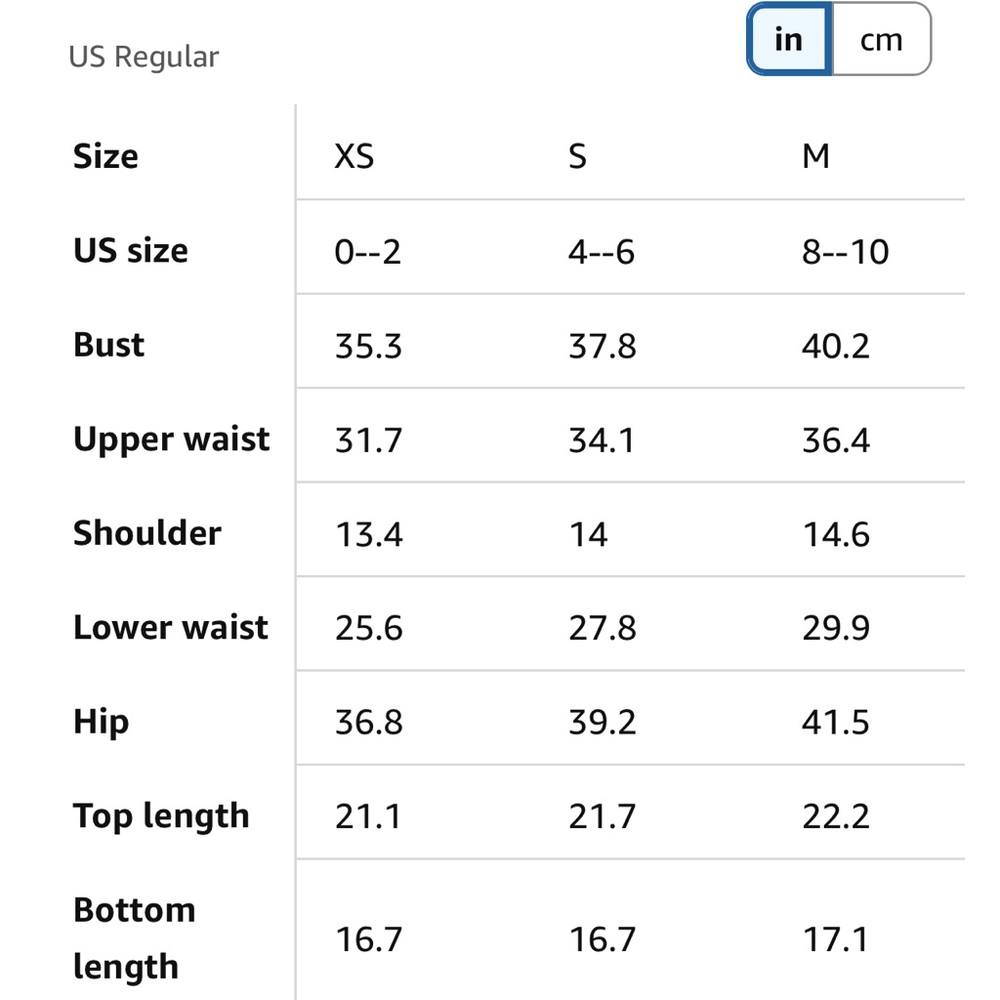 US Regular

in cm

| Size | XS | S | M |
|---|---|---|---|
| US size | 0--2 | 4--6 | 8--10 |
| Bust | 35.3 | 37.8 | 40.2 |
| Upper waist | 31.7 | 34.1 | 36.4 |
| Shoulder | 13.4 | 14 | 14.6 |
| Lower waist | 25.6 | 27.8 | 29.9 |
| Hip | 36.8 | 39.2 | 41.5 |
| Top length | 21.1 | 21.7 | 22.2 |
| Bottom length | 16.7 | 16.7 | 17.1 |